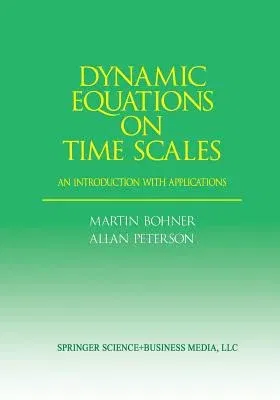 DYNAMIC EQUATIONS ON TIME SCALES

AN INTRODUCTION WITH APPLICATIONS

MARTIN BOHNER
ALLAN PETERSON

SPRINGER SCIENCE+BUSINESS MEDIA, LLC